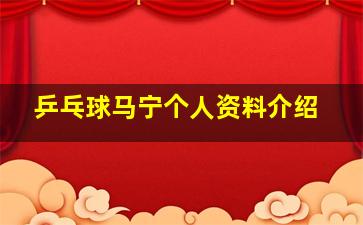 乒乓球马宁个人资料介绍